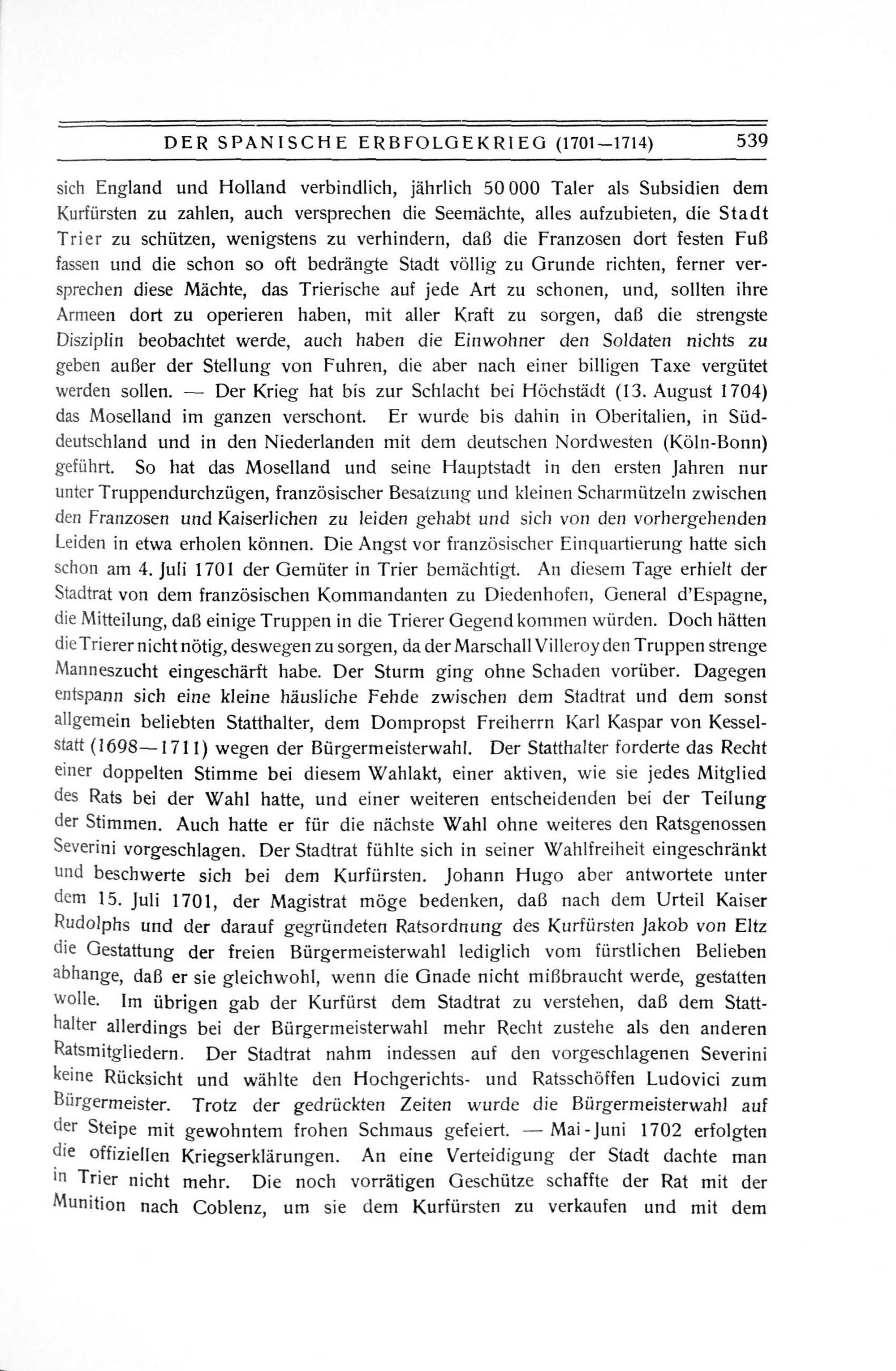 DER SPANISCHE ERBFOLGEKRIEG (1701—1714) 539

sich England und Holland verbindlich, jährlich 50 000 Taler als Subsidien dem Kurfürsten zu zahlen, auch versprechen die Seemächte, alles aufzubieten, die Stadt Trier zu schützen, wenigstens zu verhindern, daß die Franzosen dort festen Fuß fassen und die schon so oft bedrängte Stadt völlig zu Grunde richten, ferner versprechen diese Mächte, das Trierische auf jede Art zu schonen, und, sollten ihre Armeen dort zu operieren haben, mit aller Kraft zu sorgen, daß die strengste Disziplin beobachtet werde, auch haben die Einwohner den Soldaten nichts zu geben außer der Stellung von Fuhren, die aber nach einer billigen Taxe vergütet werden sollen. — Der Krieg hat bis zur Schlacht bei Höchstädt (13. August 1704) das Moselland im ganzen verschont. Er wurde bis dahin in Oberitalien, in Süddeutschland und in den Niederlanden mit dem deutschen Nordwesten (Köln-Bonn) geführt. So hat das Moselland und seine Hauptstadt in den ersten Jahren nur unter Truppendurchzügen, französischer Besatzung und kleinen Scharmützeln zwischen den Franzosen und Kaiserlichen zu leiden gehabt und sich von den vorhergehenden Leiden in etwa erholen können. Die Angst vor französischer Einquartierung hatte sich schon am 4. Juli 1701 der Gemüter in Trier bemächtigt. An diesem Tage erhielt der Stadtrat von dem französischen Kommandanten zu Diedenhofen, General d'Espagne, die Mitteilung, daß einige Truppen in die Trierer Gegend kommen würden. Doch hätten die Trierer nicht nötig, deswegen zu sorgen, da der Marschall Villeroy den Truppen strenge Manneszucht eingeschärft habe. Der Sturm ging ohne Schaden vorüber. Dagegen entspann sich eine kleine häusliche Fehde zwischen dem Stadtrat und dem sonst allgemein beliebten Statthalter, dem Dompropst Freiherrn Karl Kaspar von Kesselstatt (1698—1711) wegen der Bürgermeisterwahl. Der Statthalter forderte das Recht einer doppelten Stimme bei diesem Wahlakt, einer aktiven, wie sie jedes Mitglied des Rats bei der Wahl hatte, und einer weiteren entscheidenden bei der Teilung der Stimmen. Auch hatte er für die nächste Wahl ohne weiteres den Ratsgenossen Severini vorgeschlagen. Der Stadtrat fühlte sich in seiner Wahlfreiheit eingeschränkt und beschwerte sich bei dem Kurfürsten. Johann Hugo aber antwortete unter dem 15. Juli 1701, der Magistrat möge bedenken, daß nach dem Urteil Kaiser Rudolphs und der darauf gegründeten Ratsordnung des Kurfürsten Jakob von Eltz die Gestattung der freien Bürgermeisterwahl lediglich vom fürstlichen Belieben abhange, daß er sie gleichwohl, wenn die Gnade nicht mißbraucht werde, gestatten wolle. Im übrigen gab der Kurfürst dem Stadtrat zu verstehen, daß dem Statthalter allerdings bei der Bürgermeisterwahl mehr Recht zustehe als den anderen Ratsmitgliedern. Der Stadtrat nahm indessen auf den vorgeschlagenen Severini keine Rücksicht und wählte den Hochgerichts- und Ratsschöffen Ludovici zum Bürgermeister. Trotz der gedrückten Zeiten wurde die Bürgermeisterwahl auf der Steipe mit gewohntem frohen Schmaus gefeiert. — Mai-Juni 1702 erfolgten die offiziellen Kriegserklärungen. An eine Verteidigung der Stadt dachte man in Trier nicht mehr. Die noch vorrätigen Geschütze schaffte der Rat mit der Munition nach Coblenz, um sie dem Kurfürsten zu verkaufen und mit dem